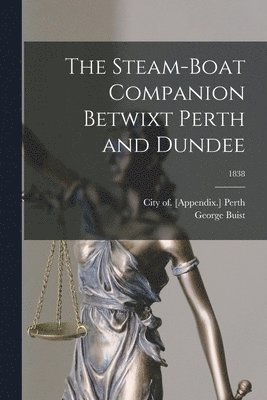 The Steam-Boat Companion Betwixt Perth and Dundee

1838

City of. [Appendix.] Perth
George Buist